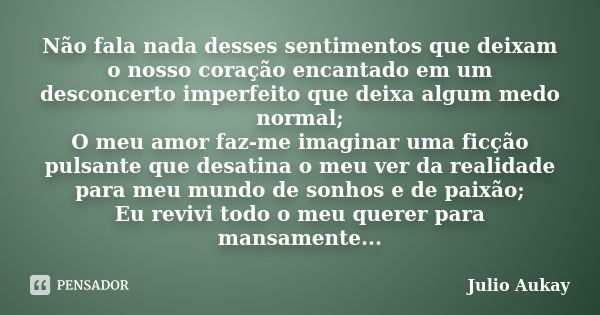 Não fala nada desses sentimentos que deixam o nosso coração encantado em um desconcerto imperfeito que deixa algum medo normal;
O meu amor faz-me imaginar uma ficção pulsante que desatina o meu ver da realidade para meu mundo de sonhos e de paixão;
Eu revivi todo o meu querer para mansamente...

PENSADOR

Julio Aukay